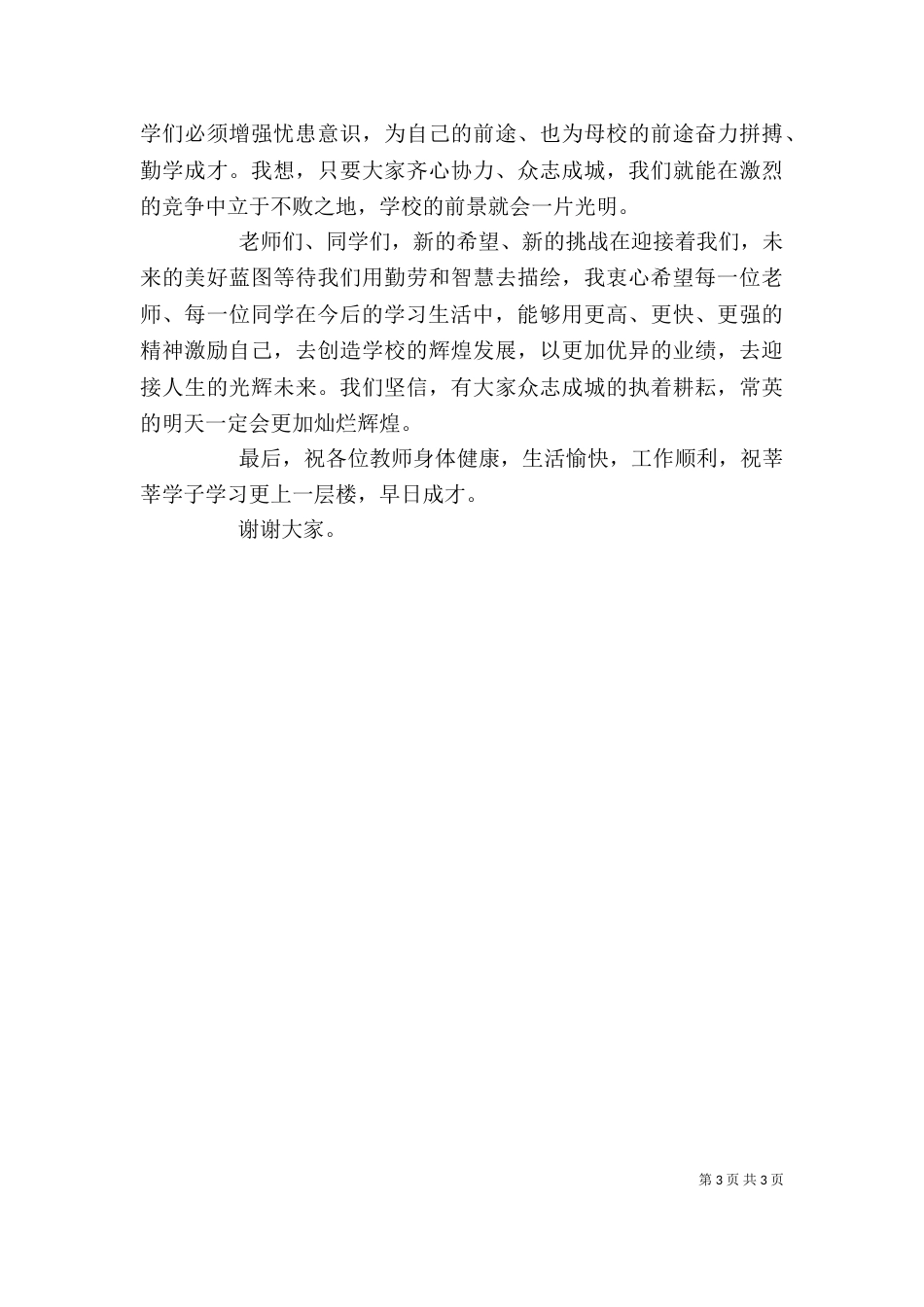 学们必须增强忧患意识，为自己的前途、也为母校的前途奋力拼搏、勤学成才。我想，只要大家齐心协力、众志成城，我们就能在激烈的竞争中立于不败之地，学校的前景就会一片光明。

老师们、同学们，新的希望、新的挑战在迎接着我们，未来的美好蓝图等待我们用勤劳和智慧去描绘，我衷心希望每一位老师、每一位同学在今后的学习生活中，能够用更高、更快、更强的精神激励自己，去创造学校的辉煌发展，以更加优异的业绩，去迎接人生的光辉未来。我们坚信，有大家众志成城的执着耕耘，常英的明天一定会更加灿烂辉煌。

最后，祝各位教师身体健康，生活愉快，工作顺利，祝莘莘学子学习更上一层楼，早日成才。

谢谢大家。

第 3 页 共 3 页